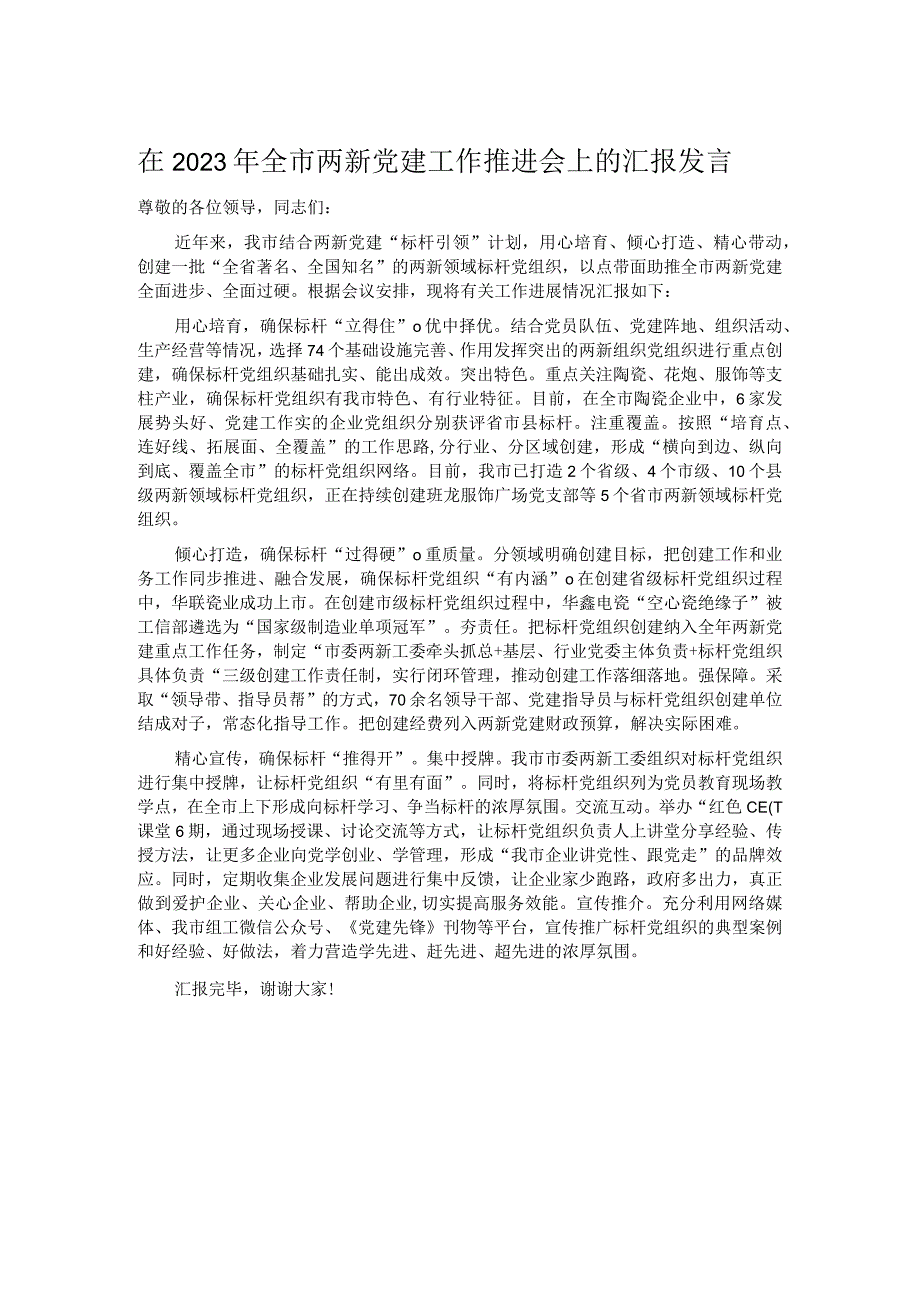 在2023年全市两新党建工作推进会上的汇报发言

尊敬的各位领导，同志们：

近年来，我市结合两新党建“标杆引领”计划，用心培育、倾心打造、精心带动，创建一批“全省著名、全国知名”的两新领域标杆党组织，以点带面助推全市两新党建全面进步、全面过硬。根据会议安排，现将有关工作进展情况汇报如下：

用心培育，确保标杆“立得住”o优中择优。结合党员队伍、党建阵地、组织活动、生产经营等情况，选择74个基础设施完善、作用发挥突出的两新组织党组织进行重点创建，确保标杆党组织基础扎实、能出成效。突出特色。重点关注陶瓷、花炮、服饰等支柱产业，确保标杆党组织有我市特色、有行业特征。目前，在全市陶瓷企业中，6家发展势头好、党建工作实的企业党组织分别获评省市县标杆。注重覆盖。按照“培育点、连好线、拓展面、全覆盖”的工作思路,分行业、分区域创建，形成“横向到边、纵向到底、覆盖全市”的标杆党组织网络。目前，我市已打造2个省级、4个市级、10个县级两新领域标杆党组织，正在持续创建班龙服饰广场党支部等5个省市两新领域标杆党组织。

倾心打造，确保标杆“过得硬”o重质量。分领域明确创建目标，把创建工作和业务工作同步推进、融合发展，确保标杆党组织“有内涵”o在创建省级标杆党组织过程中，华联瓷业成功上市。在创建市级标杆党组织过程中，华鑫电瓷“空心瓷绝缘子”被工信部遴选为“国家级制造业单项冠军”。夯责任。把标杆党组织创建纳入全年两新党建重点工作任务，制定“市委两新工委牵头抓总+基层、行业党委主体负责+标杆党组织具体负责“三级创建工作责任制，实行闭环管理，推动创建工作落细落地。强保障。采取“领导带、指导员帮”的方式，70余名领导干部、党建指导员与标杆党组织创建单位结成对子，常态化指导工作。把创建经费列入两新党建财政预算，解决实际困难。

精心宣传，确保标杆“推得开”。集中授牌。我市市委两新工委组织对标杆党组织进行集中授牌，让标杆党组织“有里有面”。同时，将标杆党组织列为党员教育现场教学点，在全市上下形成向标杆学习、争当标杆的浓厚氛围。交流互动。举办“红色CE(T课堂6期，通过现场授课、讨论交流等方式，让标杆党组织负责人上讲堂分享经验、传授方法，让更多企业向党学创业、学管理，形成“我市企业讲党性、跟党走”的品牌效应。同时，定期收集企业发展问题进行集中反馈，让企业家少跑路，政府多出力，真正做到爱护企业、关心企业、帮助企业,切实提高服务效能。宣传推介。充分利用网络媒体、我市组工微信公众号、《党建先锋》刊物等平台，宣传推广标杆党组织的典型案例和好经验、好做法，着力营造学先进、赶先进、超先进的浓厚氛围。

汇报完毕，谢谢大家！